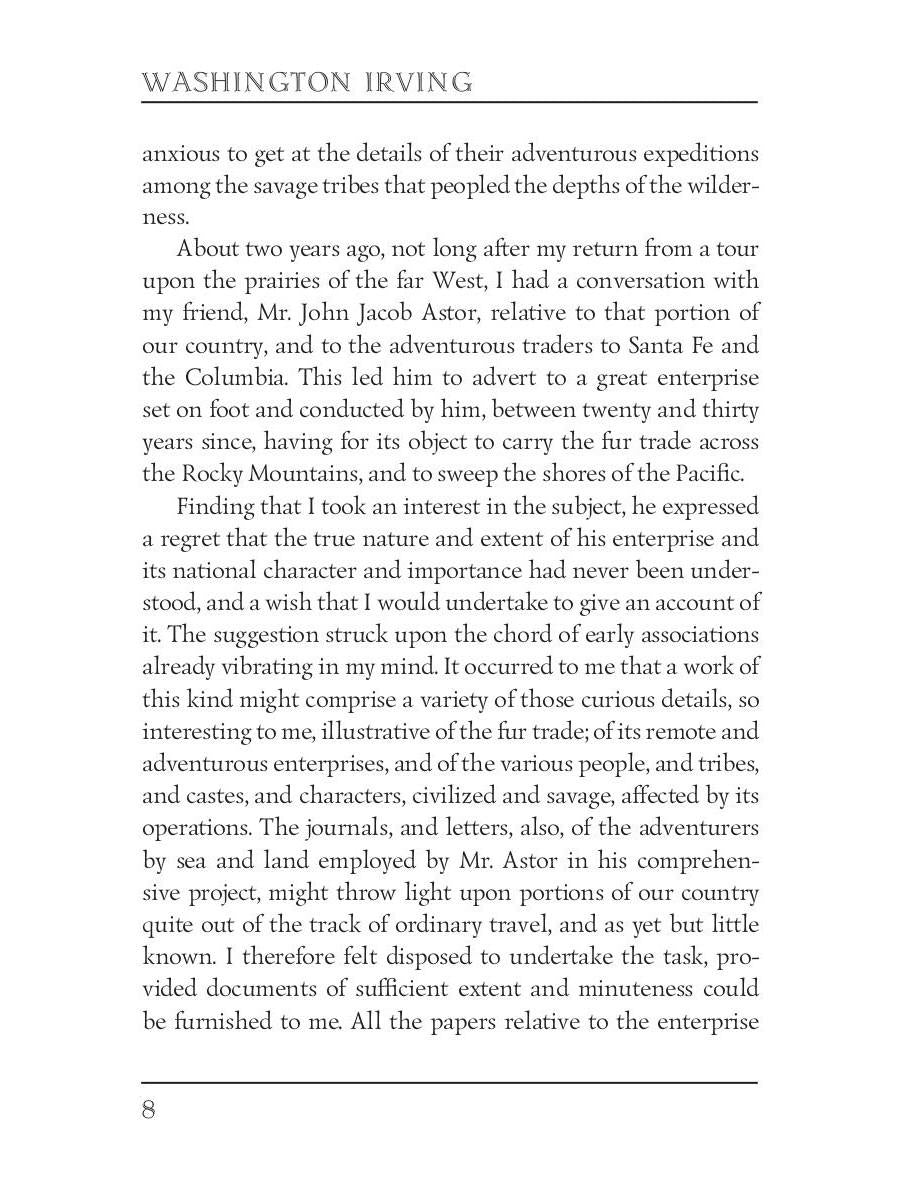 WASHINGTON IRVING

anxious to get at the details of their adventurous expeditions among the savage tribes that peopled the depths of the wilderness.

About two years ago, not long after my return from a tour upon the prairies of the far West, I had a conversation with my friend, Mr. John Jacob Astor, relative to that portion of our country, and to the adventurous traders to Santa Fe and the Columbia. This led him to advert to a great enterprise set on foot and conducted by him, between twenty and thirty years since, having for its object to carry the fur trade across the Rocky Mountains, and to sweep the shores of the Pacific.

Finding that I took an interest in the subject, he expressed a regret that the true nature and extent of his enterprise and its national character and importance had never been understood, and a wish that I would undertake to give an account of it. The suggestion struck upon the chord of early associations already vibrating in my mind. It occurred to me that a work of this kind might comprise a variety of those curious details, so interesting to me, illustrative of the fur trade; of its remote and adventurous enterprises, and of the various people, and tribes, and castes, and characters, civilized and savage, affected by its operations. The journals, and letters, also, of the adventurers by sea and land employed by Mr. Astor in his comprehensive project, might throw light upon portions of our country quite out of the track of ordinary travel, and as yet but little known. I therefore felt disposed to undertake the task, provided documents of sufficient extent and minuteness could be furnished to me. All the papers relative to the enterprise

8